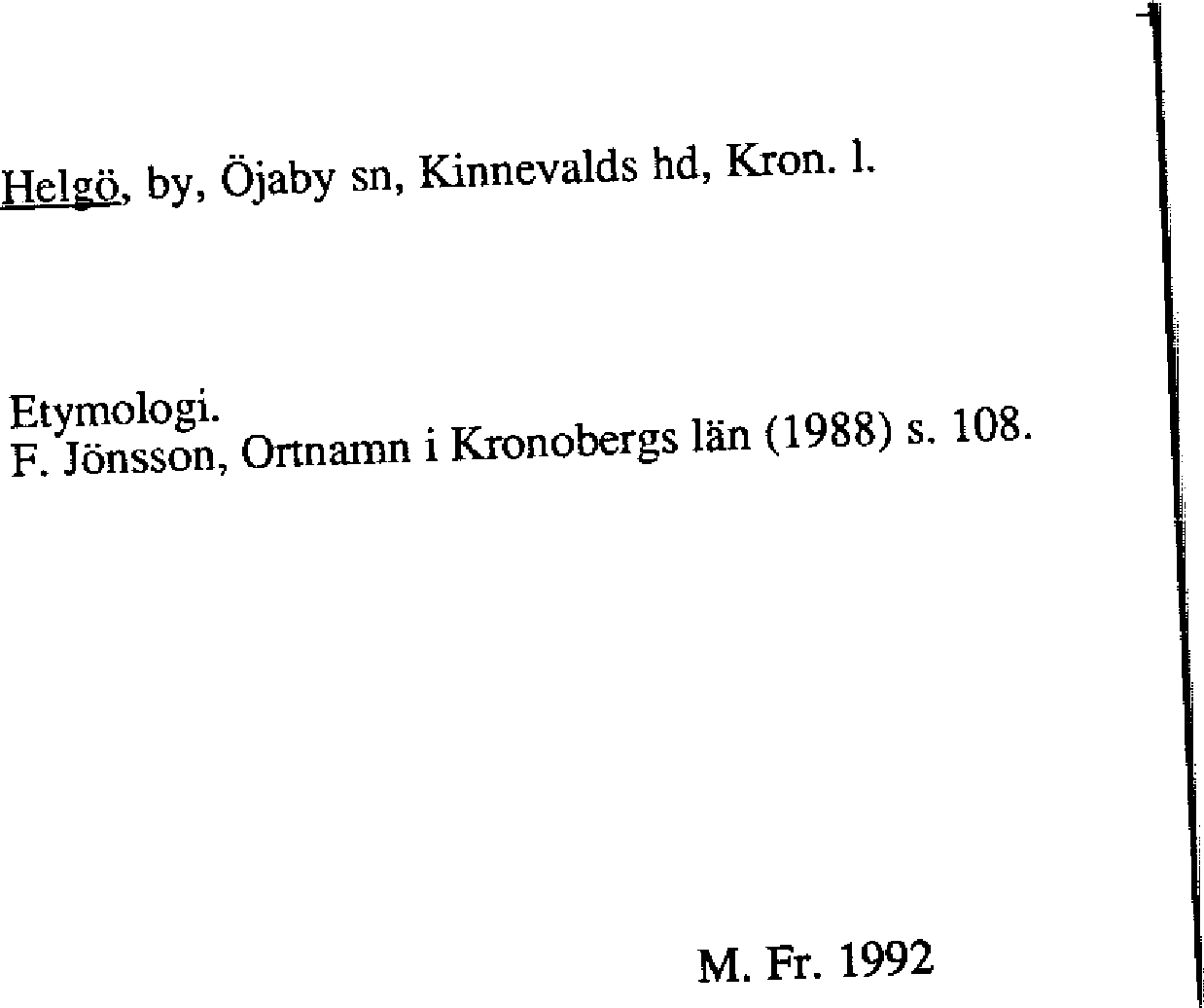 Helgö, by, Öjaby sn, Kinnevalds hd, Kron. l.

Etymologi.
F. Jönsson, Ortnamn i Kronobergs län (1988) s. 108.

M. Fr. 1992